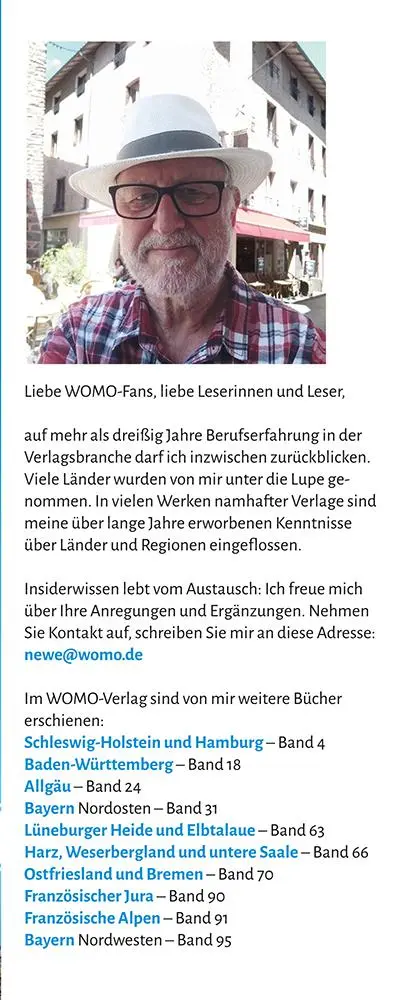 Liebe WOMO-Fans, liebe Leserinnen und Leser,

auf mehr als dreißig Jahre Berufserfahrung in der Verlagsbranche darf ich inzwischen zurückblicken. Viele Länder wurden von mir unter die Lupe genommen. In vielen Werken namhafter Verlage sind meine über lange Jahre erworbenen Kenntnisse über Länder und Regionen eingeflossen.

Insiderwissen lebt vom Austausch: Ich freue mich über Ihre Anregungen und Ergänzungen. Nehmen Sie Kontakt auf, schreiben Sie mir an diese Adresse: newe@womo.de

Im WOMO-Verlag sind von mir weitere Bücher erschienen:
Schleswig-Holstein und Hamburg – Band 4
Baden-Württemberg – Band 18
Allgäu – Band 24
Bayern Nordosten – Band 31
Lüneburger Heide und Elbtalaue – Band 63
Harz, Weserbergland und untere Saale – Band 66
Ostfriesland und Bremen – Band 70
Französischer Jura – Band 90
Französische Alpen – Band 91
Bayern Nordwesten – Band 95